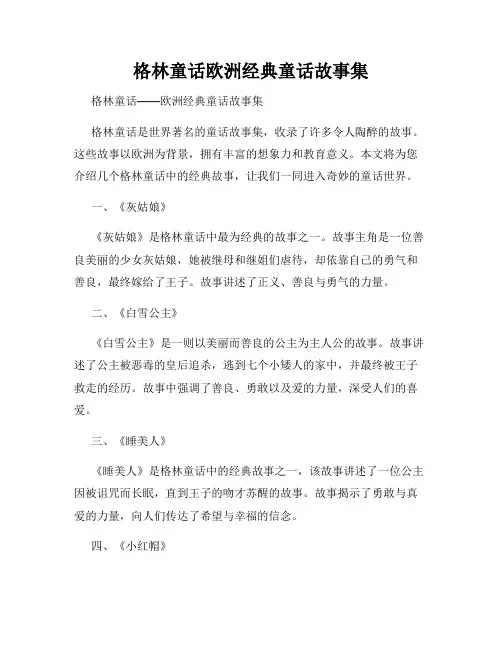 格林童话欧洲经典童话故事集

格林童话——欧洲经典童话故事集

格林童话是世界著名的童话故事集，收录了许多令人陶醉的故事。这些故事以欧洲为背景，拥有丰富的想象力和教育意义。本文将为您介绍几个格林童话中的经典故事，让我们一同进入奇妙的童话世界。

一、《灰姑娘》

《灰姑娘》是格林童话中最为经典的故事之一。故事主角是一位善良美丽的少女灰姑娘，她被继母和继姐们虐待，却依靠自己的勇气和善良，最终嫁给了王子。故事讲述了正义、善良与勇气的力量。

二、《白雪公主》

《白雪公主》是一则以美丽而善良的公主为主人公的故事。故事讲述了公主被恶毒的皇后追杀，逃到七个小矮人的家中，并最终被王子救走的经历。故事中强调了善良、勇敢以及爱的力量，深受人们的喜爱。

三、《睡美人》

《睡美人》是格林童话中的经典故事之一，该故事讲述了一位公主因被诅咒而长眠，直到王子的吻才苏醒的故事。故事揭示了勇敢与真爱的力量，向人们传达了希望与幸福的信念。

四、《小红帽》